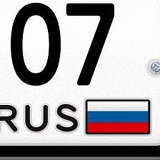 07

RUS